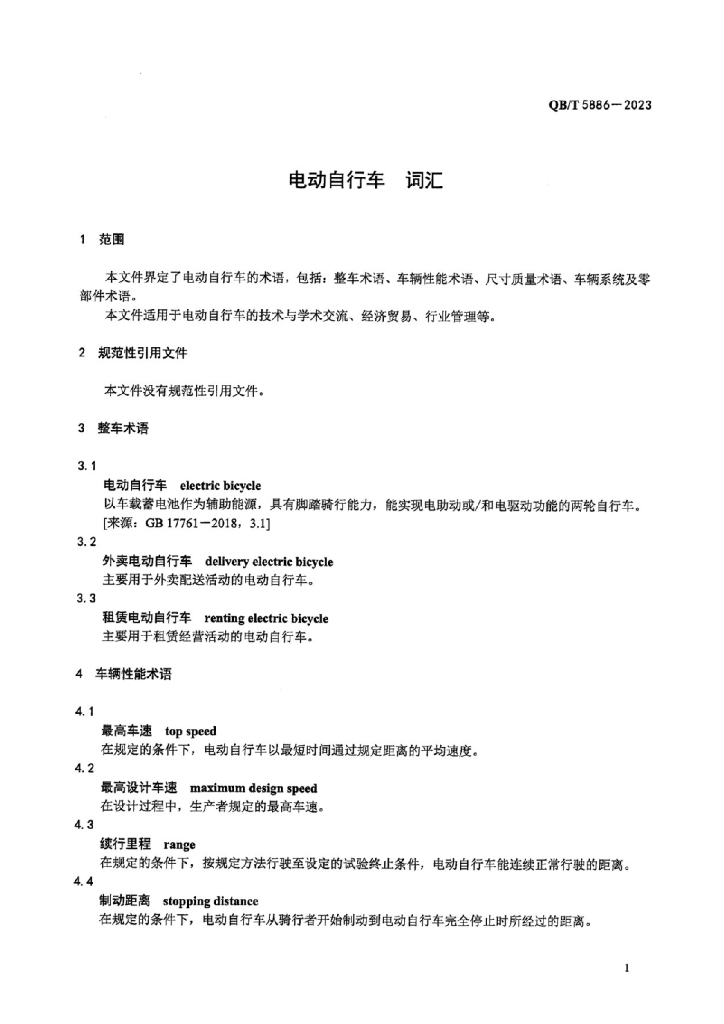 QB/T 5886—2023

电动自行车　词汇

1　范围

本文件界定了电动自行车的术语，包括：整车术语、车辆性能术语、尺寸质量术语、车辆系统及零部件术语。
本文件适用于电动自行车的技术与学术交流、经济贸易、行业管理等。

2　规范性引用文件

本文件没有规范性引用文件。

3　整车术语

3.1
电动自行车　electric bicycle
以车载蓄电池作为辅助能源，具有脚踏骑行能力，能实现电助动或/和电驱动功能的两轮自行车。
[来源：GB 17761—2018，3.1]

3.2
外卖电动自行车　delivery electric bicycle
主要用于外卖配送活动的电动自行车。

3.3
租赁电动自行车　renting electric bicycle
主要用于租赁经营活动的电动自行车。

4　车辆性能术语

4.1
最高车速　top speed
在规定的条件下，电动自行车以最短时间通过规定距离的平均速度。

4.2
最高设计车速　maximum design speed
在设计过程中，生产者规定的最高车速。

4.3
续行里程　range
在规定的条件下，按规定方法行驶至设定的试验终止条件，电动自行车能连续正常行驶的距离。

4.4
制动距离　stopping distance
在规定的条件下，电动自行车从骑行者开始制动到电动自行车完全停止时所经过的距离。

1